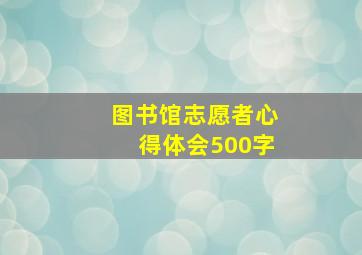 图书馆志愿者心得体会500字